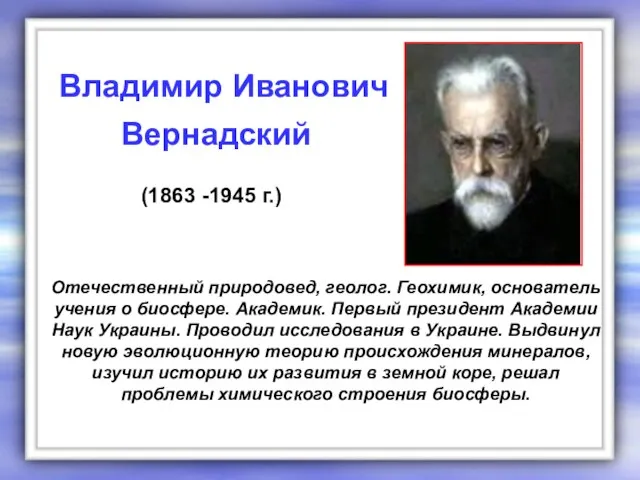 Владимир Иванович
Вернадский

(1863 -1945 г.)

Отечественный природовед, геолог. Геохимик, основатель учения о биосфере. Академик. Первый президент Академии Наук Украины. Проводил исследования в Украине. Выдвинул новую эволюционную теорию происхождения минералов, изучил историю их развития в земной коре, решал проблемы химического строения биосферы.